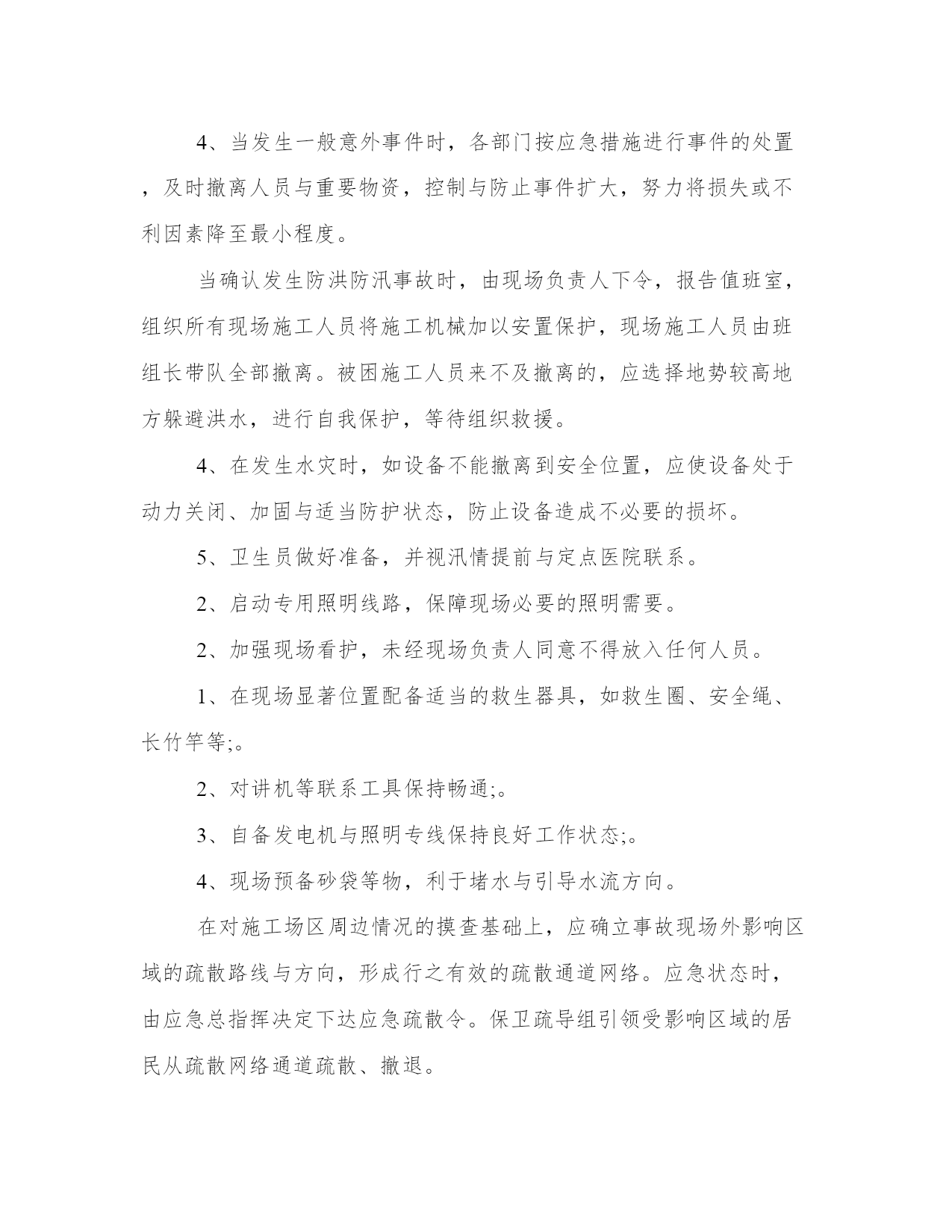 4、当发生一般意外事件时，各部门按应急措施进行事件的处置，及时撤离人员与重要物资，控制与防止事件扩大，努力将损失或不利因素降至最小程度。

当确认发生防洪防汛事故时，由现场负责人下令，报告值班室，组织所有现场施工人员将施工机械加以安置保护，现场施工人员由班组长带队全部撤离。被困施工人员来不及撤离的，应选择地势较高地方躲避洪水，进行自我保护，等待组织救援。

4、在发生水灾时，如设备不能撤离到安全位置，应使设备处于动力关闭、加固与适当防护状态，防止设备造成不必要的损坏。

5、卫生员做好准备，并视汛情提前与定点医院联系。

2、启动专用照明线路，保障现场必要的照明需要。

2、加强现场看护，未经现场负责人同意不得放入任何人员。

1、在现场显著位置配备适当的救生器具，如救生圈、安全绳、长竹竿等;。

2、对讲机等联系工具保持畅通;。

3、自备发电机与照明专线保持良好工作状态;。

4、现场预备砂袋等物，利于堵水与引导水流方向。

在对施工场区周边情况的摸查基础上，应确立事故现场外影响区域的疏散路线与方向，形成行之有效的疏散通道网络。应急状态时，由应急总指挥决定下达应急疏散令。保卫疏导组引领受影响区域的居民从疏散网络通道疏散、撤退。